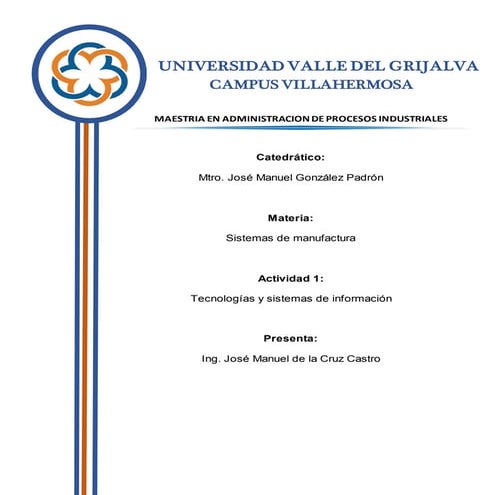 UNIVERSIDAD VALLE DEL GRIJALVA
CAMPUS VILLAHERMOSA

MAESTRIA EN ADMINISTRACION DE PROCESOS INDUSTRIALES

Catedrático:

Mtro. José Manuel González Padrón

Materia:

Sistemas de manufactura

Actividad 1:

Tecnologías y sistemas de información

Presenta:

Ing. José Manuel de la Cruz Castro